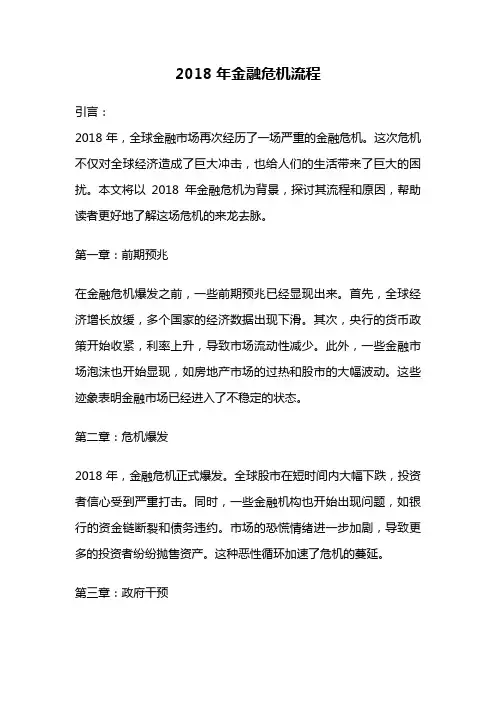 2018 年金融危机流程

引言：

2018 年，全球金融市场再次经历了一场严重的金融危机。这次危机不仅对全球经济造成了巨大冲击，也给人们的生活带来了巨大的困扰。本文将以 2018 年金融危机为背景，探讨其流程和原因，帮助读者更好地了解这场危机的来龙去脉。

第一章：前期预兆

在金融危机爆发之前，一些前期预兆已经显现出来。首先，全球经济增长放缓，多个国家的经济数据出现下滑。其次，央行的货币政策开始收紧，利率上升，导致市场流动性减少。此外，一些金融市场泡沫也开始显现，如房地产市场的过热和股市的大幅波动。这些迹象表明金融市场已经进入了不稳定的状态。

第二章：危机爆发

2018 年，金融危机正式爆发。全球股市在短时间内大幅下跌，投资者信心受到严重打击。同时，一些金融机构也开始出现问题，如银行的资金链断裂和债务违约。市场的恐慌情绪进一步加剧，导致更多的投资者纷纷抛售资产。这种恶性循环加速了危机的蔓延。

第三章：政府干预